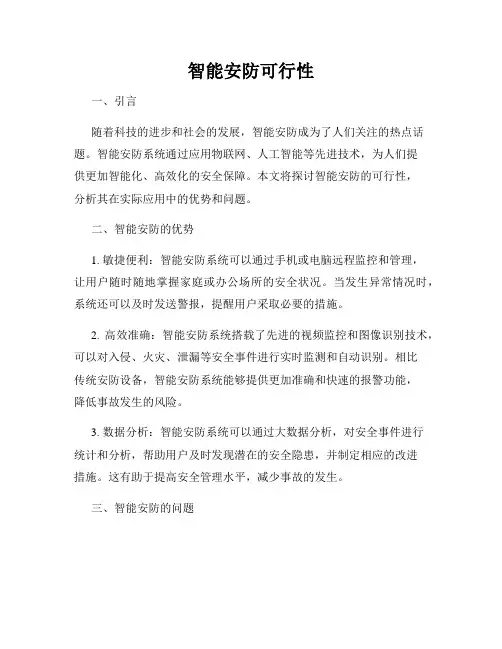 智能安防可行性

一、引言

随着科技的进步和社会的发展，智能安防成为了人们关注的热点话题。智能安防系统通过应用物联网、人工智能等先进技术，为人们提供更加智能化、高效化的安全保障。本文将探讨智能安防的可行性，分析其在实际应用中的优势和问题。

二、智能安防的优势

1. 敏捷便利：智能安防系统可以通过手机或电脑远程监控和管理，让用户随时随地掌握家庭或办公场所的安全状况。当发生异常情况时，系统还可以及时发送警报，提醒用户采取必要的措施。

2. 高效准确：智能安防系统搭载了先进的视频监控和图像识别技术，可以对入侵、火灾、泄漏等安全事件进行实时监测和自动识别。相比传统安防设备，智能安防系统能够提供更加准确和快速的报警功能，降低事故发生的风险。

3. 数据分析：智能安防系统可以通过大数据分析，对安全事件进行统计和分析，帮助用户及时发现潜在的安全隐患，并制定相应的改进措施。这有助于提高安全管理水平，减少事故的发生。

三、智能安防的问题